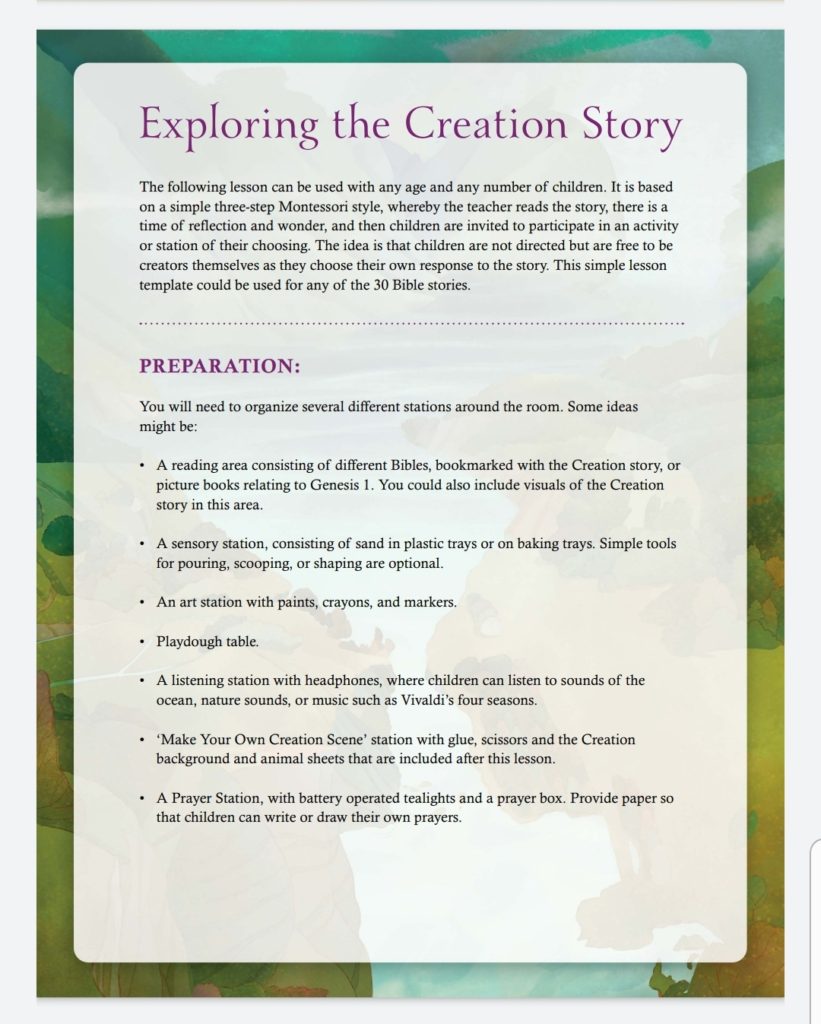 Exploring the Creation Story

The following lesson can be used with any age and any number of children. It is based on a simple three-step Montessori style, whereby the teacher reads the story, there is a time of reflection and wonder, and then children are invited to participate in an activity or station of their choosing. The idea is that children are not directed but are free to be creators themselves as they choose their own response to the story. This simple lesson template could be used for any of the 30 Bible stories.

PREPARATION:

You will need to organize several different stations around the room. Some ideas might be:

• A reading area consisting of different Bibles, bookmarked with the Creation story, or picture books relating to Genesis 1. You could also include visuals of the Creation story in this area.

• A sensory station, consisting of sand in plastic trays or on baking trays. Simple tools for pouring, scooping, or shaping are optional.

• An art station with paints, crayons, and markers.

• Playdough table.

• A listening station with headphones, where children can listen to sounds of the ocean, nature sounds, or music such as Vivaldi's four seasons.

• 'Make Your Own Creation Scene' station with glue, scissors and the Creation background and animal sheets that are included after this lesson.

• A Prayer Station, with battery operated tealights and a prayer box. Provide paper so that children can write or draw their own prayers.